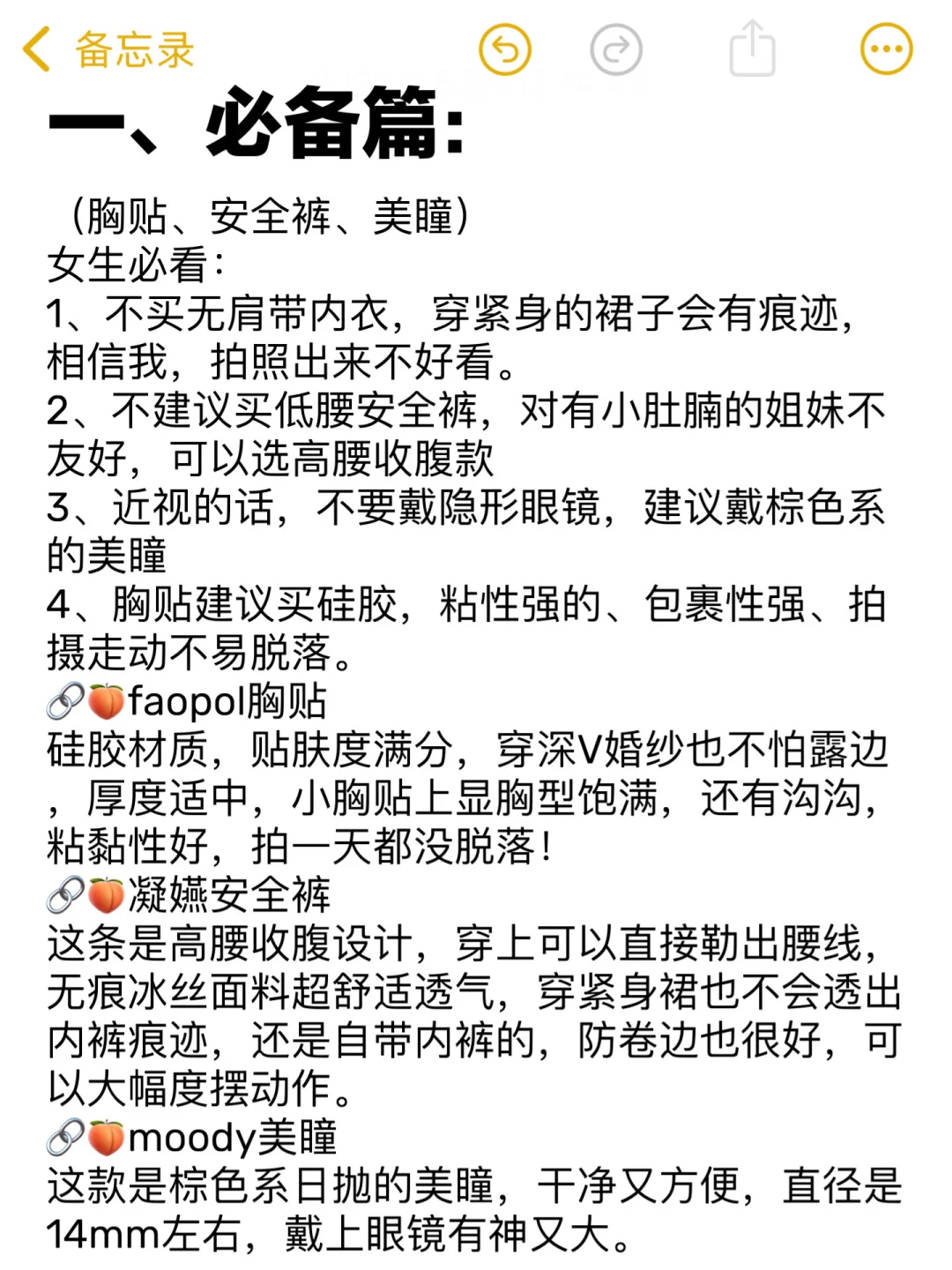 备忘录

一、必备篇:

（胸贴、安全裤、美瞳）
女生必看:
1、不买无肩带内衣，穿紧身的裙子会有痕迹，相信我，拍照出来不好看。
2、不建议买低腰安全裤，对有小肚腩的姐妹不友好，可以选高腰收腹款
3、近视的话，不要戴隐形眼镜，建议戴棕色系的美瞳
4、胸贴建议买硅胶，粘性强的、包裹性强、拍摄走动不易脱落。
🔗🍑faopol胸贴
硅胶材质，贴肤度满分，穿深V婚纱也不怕露边，厚度适中，小胸贴上显胸型饱满，还有沟沟，粘黏性好，拍一天都没脱落！
🔗🍑凝嫣安全裤
这条是高腰收腹设计，穿上可以直接勒出腰线，无痕冰丝面料超舒适透气，穿紧身裙也不会透出内裤痕迹，还是自带内裤的，防卷边也很好，可以大幅度摆动作。
🔗🍑moody美瞳
这款是棕色系日抛的美瞳，干净又方便，直径是14mm左右，戴上眼镜有神又大。